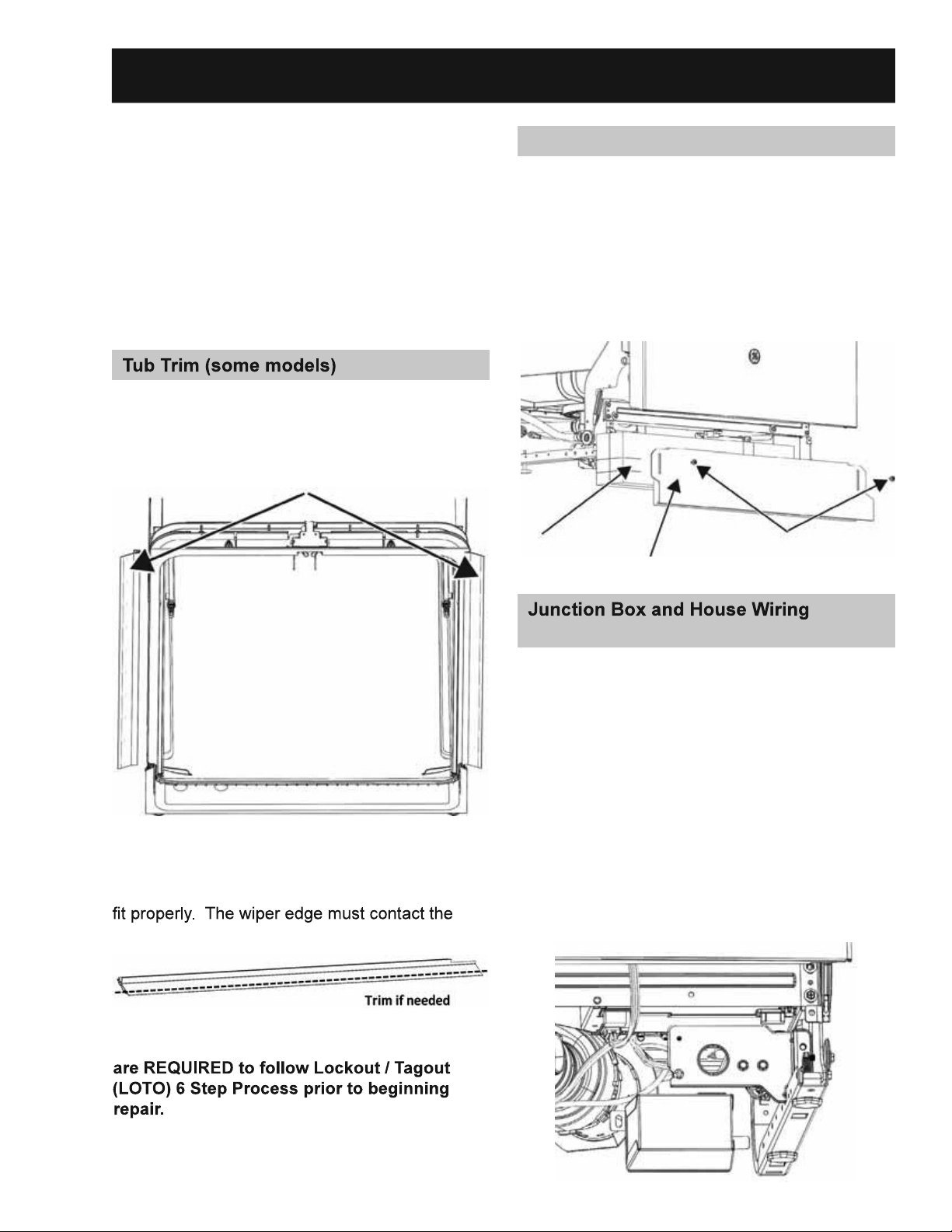 Tub Trim (some models)

fit properly. The wiper edge must contact the

Trim if needed

are REQUIRED to follow Lockout / Tagout (LOTO) 6 Step Process prior to beginning repair.

Junction Box and House Wiring